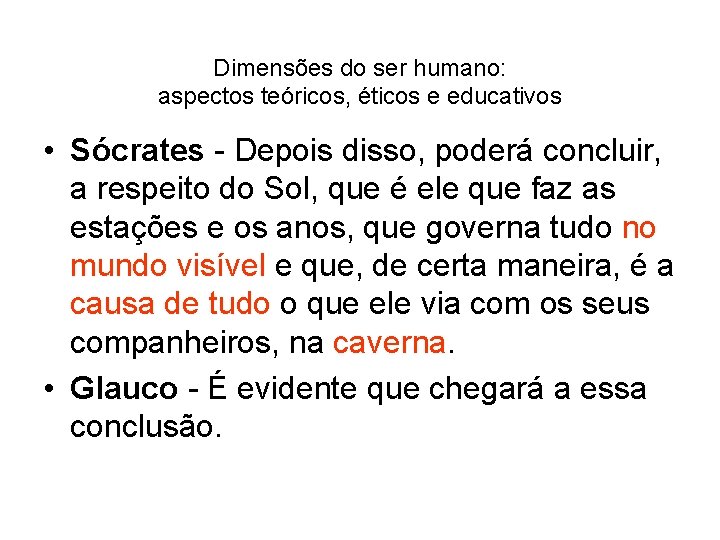 Dimensões do ser humano:
aspectos teóricos, éticos e educativos

• Sócrates - Depois disso, poderá concluir, a respeito do Sol, que é ele que faz as estações e os anos, que governa tudo no mundo visível e que, de certa maneira, é a causa de tudo o que ele via com os seus companheiros, na caverna.

• Glauco - É evidente que chegará a essa conclusão.